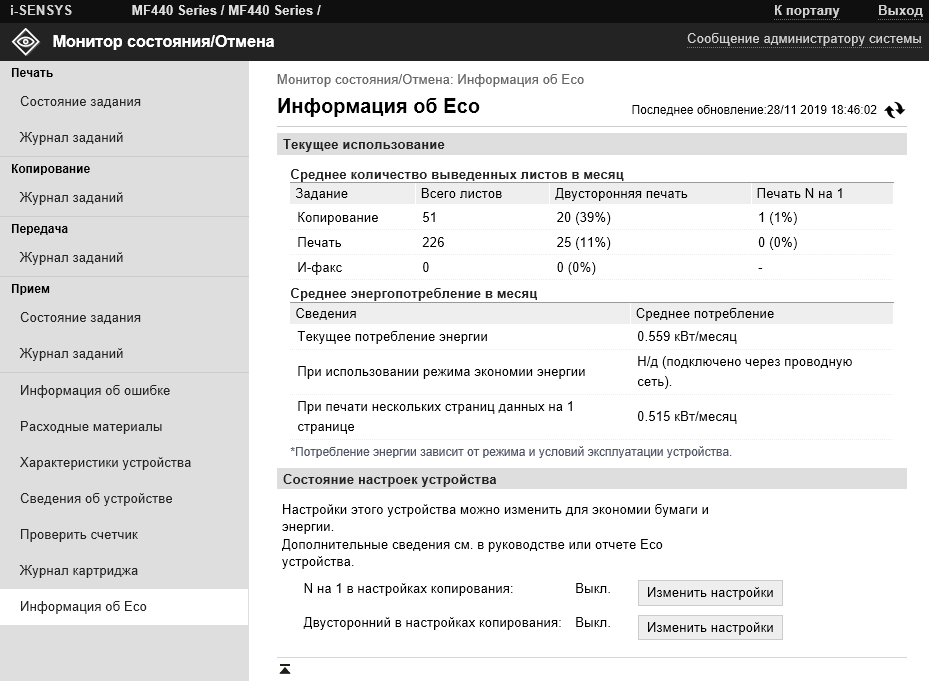 i-SENSYS MF440 Series / MF440 Series /

К порталу Выход

Монитор состояния/Отмена

Сообщение администратору системы

Печать

Состояние задания

Журнал заданий

Копирование

Журнал заданий

Передача

Журнал заданий

Прием

Состояние задания

Журнал заданий

Информация об ошибке

Расходные материалы

Характеристики устройства

Сведения об устройстве

Проверить счетчик

Журнал картриджа

Информация об Eco

Монитор состояния/Отмена: Информация об Eco

Информация об Eco

Последнее обновление:28/11 2019 18:46:02

Текущее использование

Среднее количество выведенных листов в месяц

| Задание | Всего листов | Двусторонняя печать | Печать N на 1 |
|---|---|---|---|
| Копирование | 51 | 20 (39%) | 1 (1%) |
| Печать | 226 | 25 (11%) | 0 (0%) |
| И-факс | 0 | 0 (0%) | - |

Среднее энергопотребление в месяц

| Сведения | Среднее потребление |
|---|---|
| Текущее потребление энергии | 0.559 кВт/месяц |
| При использовании режима экономии энергии | Н/д (подключено через проводную сеть). |
| При печати нескольких страниц данных на 1 странице | 0.515 кВт/месяц |

*Потребление энергии зависит от режима и условий эксплуатации устройства.

Состояние настроек устройства

Настройки этого устройства можно изменить для экономии бумаги и энергии.
Дополнительные сведения см. в руководстве или отчете Eco устройства.

N на 1 в настройках копирования: Выкл. Изменить настройки

Двусторонний в настройках копирования: Выкл. Изменить настройки